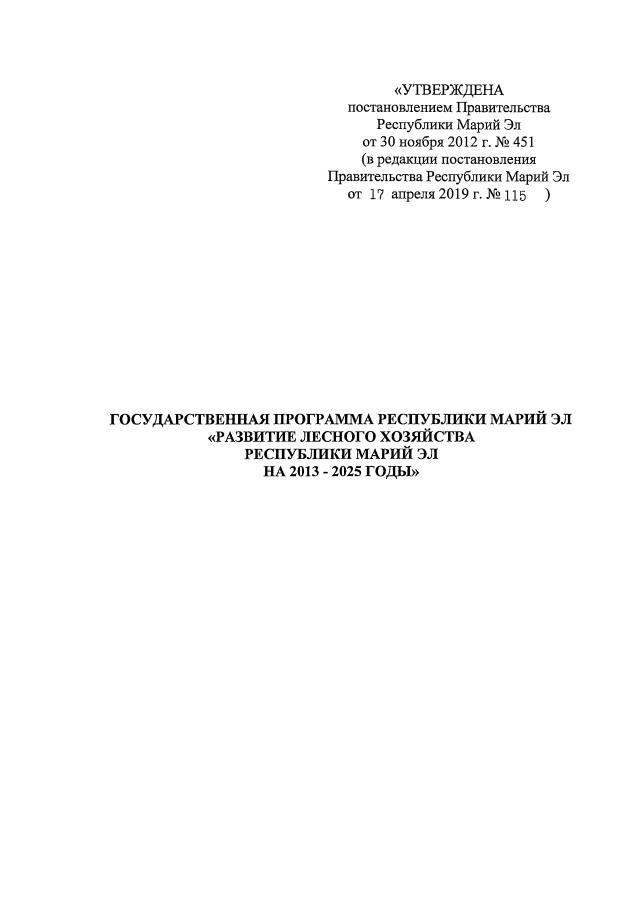 «УТВЕРЖДЕНА
постановлением Правительства
Республики Марий Эл
от 30 ноября 2012 г. № 451
(в редакции постановления
Правительства Республики Марий Эл
от 17 апреля 2019 г. № 115 )

ГОСУДАРСТВЕННАЯ ПРОГРАММА РЕСПУБЛИКИ МАРИЙ ЭЛ
«РАЗВИТИЕ ЛЕСНОГО ХОЗЯЙСТВА
РЕСПУБЛИКИ МАРИЙ ЭЛ
НА 2013 - 2025 ГОДЫ»